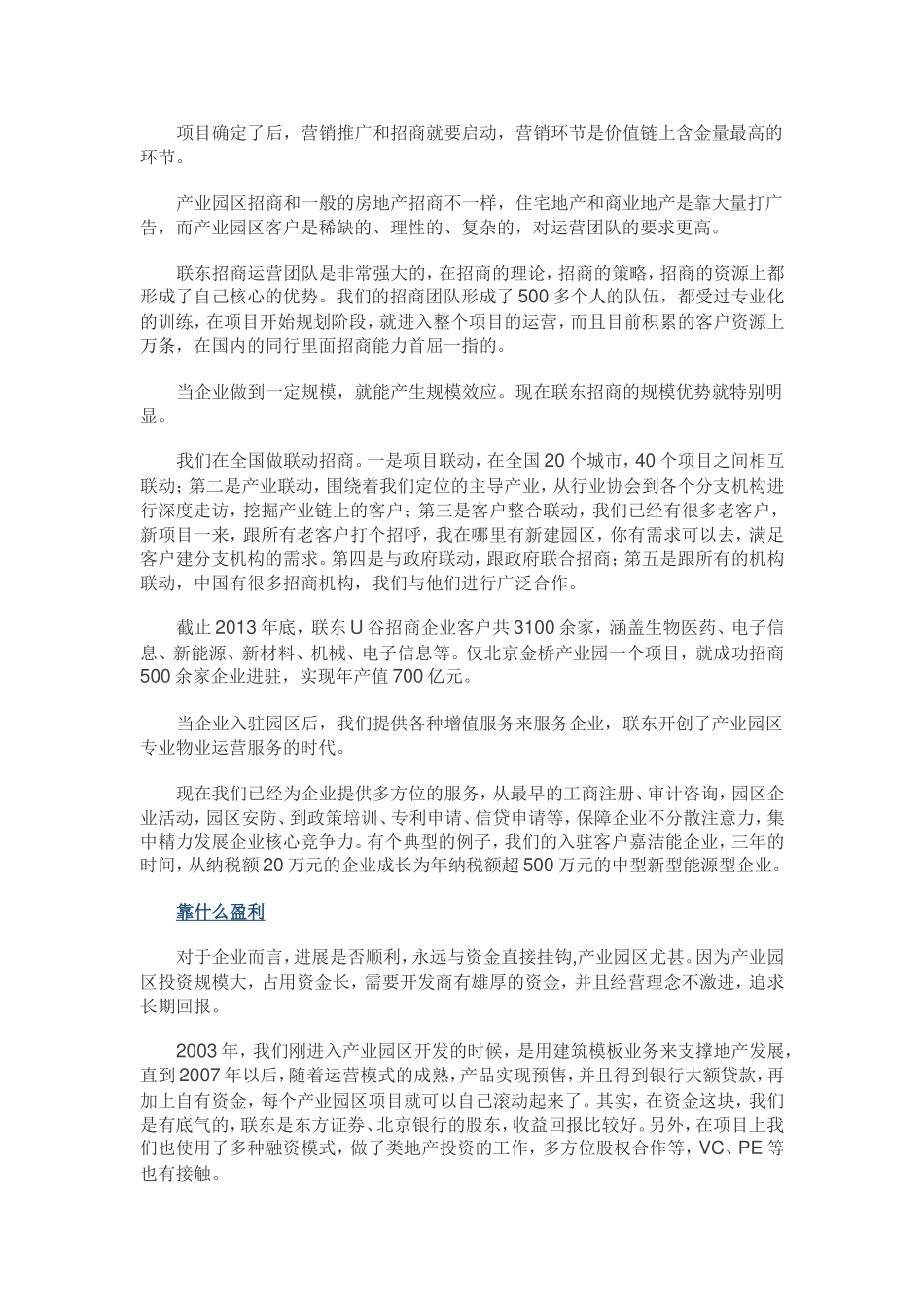 项目确定了后，营销推广和招商就要启动，营销环节是价值链上含金量最高的环节。

产业园区招商和一般的房地产招商不一样，住宅地产和商业地产是靠大量打广告，而产业园区客户是稀缺的、理性的、复杂的，对运营团队的要求更高。

联东招商运营团队是非常强大的，在招商的理论，招商的策略，招商的资源上都形成了自己核心的优势。我们的招商团队形成了500多个人的队伍，都受过专业化的训练，在项目开始规划阶段，就进入整个项目的运营，而且目前积累的客户资源上万条，在国内的同行里面招商能力首屈一指的。

当企业做到一定规模，就能产生规模效应。现在联东招商的规模优势就特别明显。

我们在全国做联动招商。一是项目联动，在全国20个城市，40个项目之间相互联动；第二是产业联动，围绕着我们定位的主导产业，从行业协会到各个分支机构进行深度走访，挖掘产业链上的客户；第三是客户整合联动，我们已经有很多老客户，新项目一来，跟所有老客户打个招呼，我在哪里有新建园区，你有需求可以去，满足客户建分支机构的需求。第四是与政府联动，跟政府联合招商；第五是跟所有的机构联动，中国有很多招商机构，我们与他们进行广泛合作。

截止2013年底，联东U谷招商企业客户共3100余家，涵盖生物医药、电子信息、新能源、新材料、机械、电子信息等。仅北京金桥产业园一个项目，就成功招商500余家企业进驻，实现年产值700亿元。

当企业入驻园区后，我们提供各种增值服务来服务企业，联东开创了产业园区专业物业运营服务的时代。

现在我们已经为企业提供多方位的服务，从最早的工商注册、审计咨询，园区企业活动，园区安防、到政策培训、专利申请、信贷申请等，保障企业不分散注意力，集中精力发展企业核心竞争力。有个典型的例子，我们的入驻客户嘉洁能企业，三年的时间，从纳税额20万元的企业成长为年纳税额超500万元的中型新型能源型企业。

靠什么盈利

对于企业而言，进展是否顺利，永远与资金直接挂钩,产业园区尤甚。因为产业园区投资规模大，占用资金长，需要开发商有雄厚的资金，并且经营理念不激进，追求长期回报。

2003年，我们刚进入产业园区开发的时候，是用建筑模板业务来支撑地产发展，直到2007年以后，随着运营模式的成熟，产品实现预售，并且得到银行大额贷款，再加上自有资金，每个产业园区项目就可以自己滚动起来了。其实，在资金这块，我们是有底气的，联东是东方证券、北京银行的股东，收益回报比较好。另外，在项目上我们也使用了多种融资模式，做了类地产投资的工作，多方位股权合作等，VC、PE等也有接触。